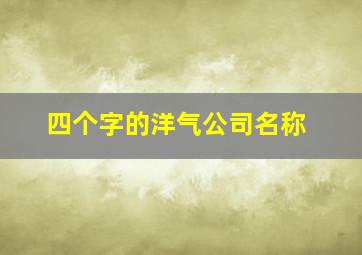 四个字的洋气公司名称